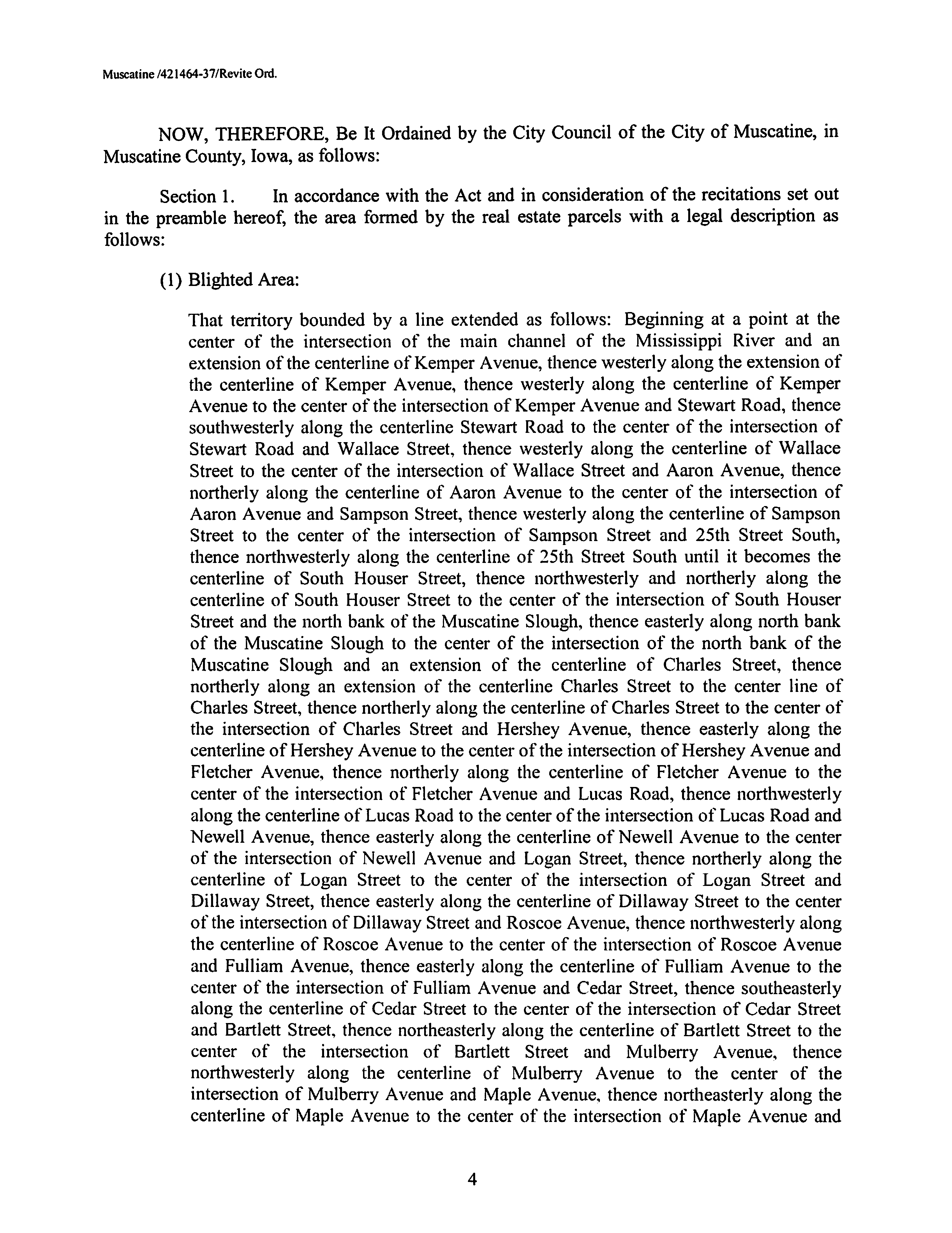 Muscatine /421464-37/Revite Ord.

NOW, THEREFORE, Be It Ordained by the City Council of the City of Muscatine, in Muscatine County, Iowa, as follows:

Section 1. In accordance with the Act and in consideration of the recitations set out in the preamble hereof, the area formed by the real estate parcels with a legal description as follows:

(1) Blighted Area:

That territory bounded by a line extended as follows: Beginning at a point at the center of the intersection of the main channel of the Mississippi River and an extension of the centerline of Kemper Avenue, thence westerly along the extension of the centerline of Kemper Avenue, thence westerly along the centerline of Kemper Avenue to the center of the intersection of Kemper Avenue and Stewart Road, thence southwesterly along the centerline Stewart Road to the center of the intersection of Stewart Road and Wallace Street, thence westerly along the centerline of Wallace Street to the center of the intersection of Wallace Street and Aaron Avenue, thence northerly along the centerline of Aaron Avenue to the center of the intersection of Aaron Avenue and Sampson Street, thence westerly along the centerline of Sampson Street to the center of the intersection of Sampson Street and 25th Street South, thence northwesterly along the centerline of 25th Street South until it becomes the centerline of South Houser Street, thence northwesterly and northerly along the centerline of South Houser Street to the center of the intersection of South Houser Street and the north bank of the Muscatine Slough, thence easterly along north bank of the Muscatine Slough to the center of the intersection of the north bank of the Muscatine Slough and an extension of the centerline of Charles Street, thence northerly along an extension of the centerline Charles Street to the center line of Charles Street, thence northerly along the centerline of Charles Street to the center of the intersection of Charles Street and Hershey Avenue, thence easterly along the centerline of Hershey Avenue to the center of the intersection of Hershey Avenue and Fletcher Avenue, thence northerly along the centerline of Fletcher Avenue to the center of the intersection of Fletcher Avenue and Lucas Road, thence northwesterly along the centerline of Lucas Road to the center of the intersection of Lucas Road and Newell Avenue, thence easterly along the centerline of Newell Avenue to the center of the intersection of Newell Avenue and Logan Street, thence northerly along the centerline of Logan Street to the center of the intersection of Logan Street and Dillaway Street, thence easterly along the centerline of Dillaway Street to the center of the intersection of Dillaway Street and Roscoe Avenue, thence northwesterly along the centerline of Roscoe Avenue to the center of the intersection of Roscoe Avenue and Fulliam Avenue, thence easterly along the centerline of Fulliam Avenue to the center of the intersection of Fulliam Avenue and Cedar Street, thence southeasterly along the centerline of Cedar Street to the center of the intersection of Cedar Street and Bartlett Street, thence northeasterly along the centerline of Bartlett Street to the center of the intersection of Bartlett Street and Mulberry Avenue, thence northwesterly along the centerline of Mulberry Avenue to the center of the intersection of Mulberry Avenue and Maple Avenue, thence northeasterly along the centerline of Maple Avenue to the center of the intersection of Maple Avenue and

4